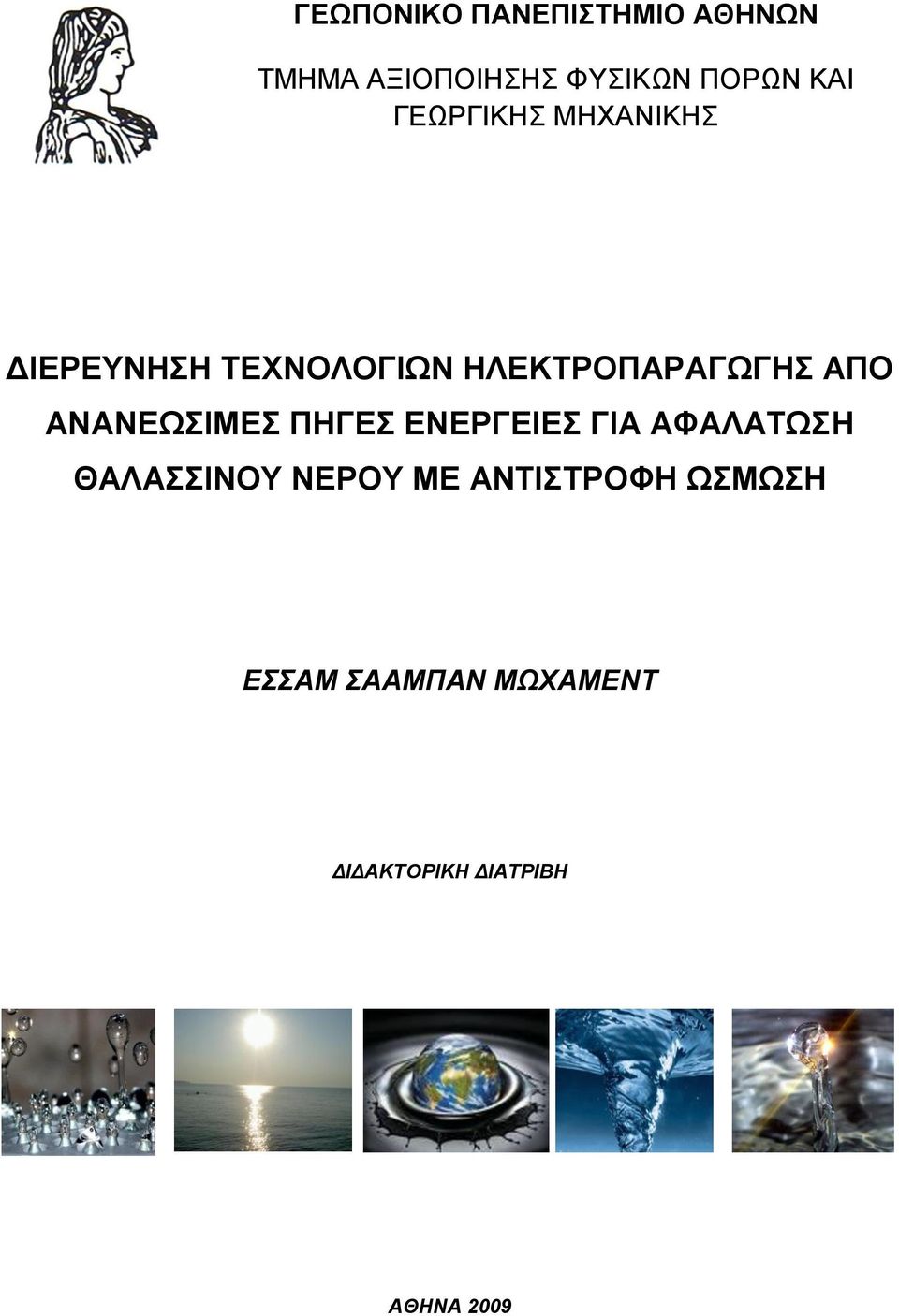 ΓΕΩΠΟΝΙΚΟ ΠΑΝΕΠΙΣΤΗΜΙΟ ΑΘΗΝΩΝ

ΤΜΗΜΑ ΑΞΙΟΠΟΙΗΣΗΣ ΦΥΣΙΚΩΝ ΠΟΡΩΝ ΚΑΙ ΓΕΩΡΓΙΚΗΣ ΜΗΧΑΝΙΚΗΣ

ΔΙΕΡΕΥΝΗΣΗ ΤΕΧΝΟΛΟΓΙΩΝ ΗΛΕΚΤΡΟΠΑΡΑΓΩΓΗΣ ΑΠΟ ΑΝΑΝΕΩΣΙΜΕΣ ΠΗΓΕΣ ΕΝΕΡΓΕΙΕΣ ΓΙΑ ΑΦΑΛΑΤΩΣΗ ΘΑΛΑΣΣΙΝΟΥ ΝΕΡΟΥ ΜΕ ΑΝΤΙΣΤΡΟΦΗ ΩΣΜΩΣΗ

ΕΣΣΑΜ ΣΑΑΜΠΑΝ ΜΩΧΑΜΕΝΤ

ΔΙΔΑΚΤΟΡΙΚΗ ΔΙΑΤΡΙΒΗ

ΑΘΗΝΑ 2009